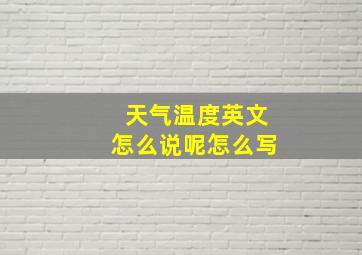 天气温度英文
怎么说呢怎么写